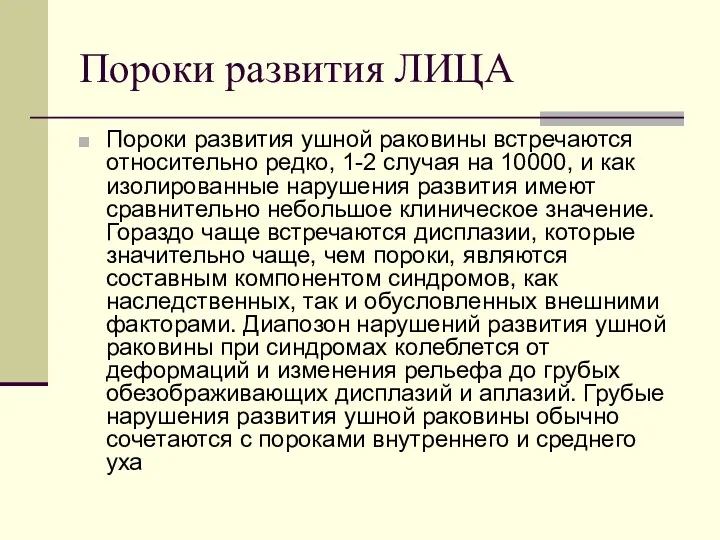 Пороки развития ЛИЦА

Пороки развития ушной раковины встречаются относительно редко, 1-2 случая на 10000, и как изолированные нарушения развития имеют сравнительно небольшое клиническое значение. Гораздо чаще встречаются дисплазии, которые значительно чаще, чем пороки, являются составным компонентом синдромов, как наследственных, так и обусловленных внешними факторами. Диапозон нарушений развития ушной раковины при синдромах колеблется от деформаций и изменения рельефа до грубых обезображивающих дисплазий и аплазий. Грубые нарушения развития ушной раковины обычно сочетаются с пороками внутреннего и среднего уха